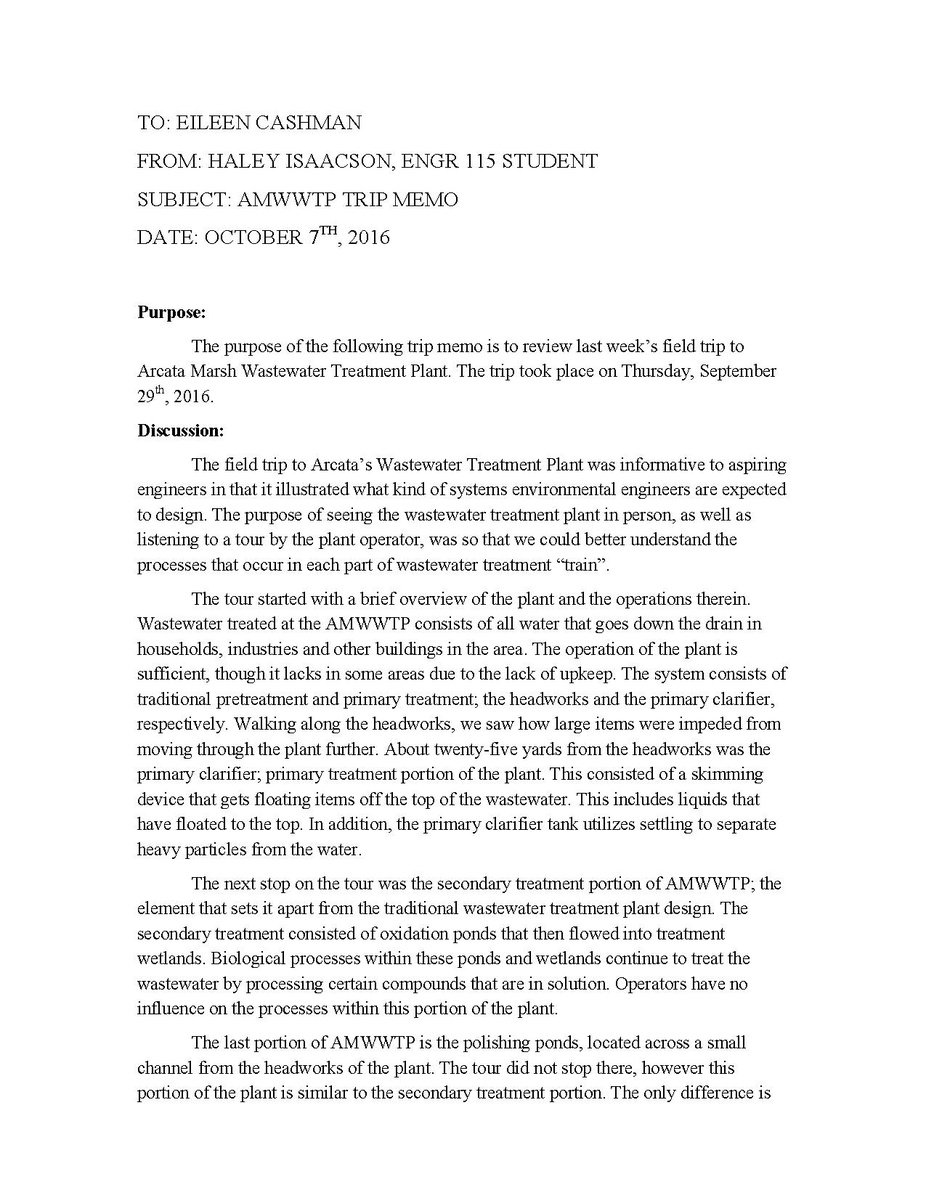 TO: EILEEN CASHMAN

FROM: HALEY ISAACSON, ENGR 115 STUDENT

SUBJECT: AMWWTP TRIP MEMO

DATE: OCTOBER 7$^{TH}$, 2016

**Purpose:**

The purpose of the following trip memo is to review last week's field trip to Arcata Marsh Wastewater Treatment Plant. The trip took place on Thursday, September 29$^{th}$, 2016.

**Discussion:**

The field trip to Arcata's Wastewater Treatment Plant was informative to aspiring engineers in that it illustrated what kind of systems environmental engineers are expected to design. The purpose of seeing the wastewater treatment plant in person, as well as listening to a tour by the plant operator, was so that we could better understand the processes that occur in each part of wastewater treatment "train".

The tour started with a brief overview of the plant and the operations therein. Wastewater treated at the AMWWTP consists of all water that goes down the drain in households, industries and other buildings in the area. The operation of the plant is sufficient, though it lacks in some areas due to the lack of upkeep. The system consists of traditional pretreatment and primary treatment; the headworks and the primary clarifier, respectively. Walking along the headworks, we saw how large items were impeded from moving through the plant further. About twenty-five yards from the headworks was the primary clarifier; primary treatment portion of the plant. This consisted of a skimming device that gets floating items off the top of the wastewater. This includes liquids that have floated to the top. In addition, the primary clarifier tank utilizes settling to separate heavy particles from the water.

The next stop on the tour was the secondary treatment portion of AMWWTP; the element that sets it apart from the traditional wastewater treatment plant design. The secondary treatment consisted of oxidation ponds that then flowed into treatment wetlands. Biological processes within these ponds and wetlands continue to treat the wastewater by processing certain compounds that are in solution. Operators have no influence on the processes within this portion of the plant.

The last portion of AMWWTP is the polishing ponds, located across a small channel from the headworks of the plant. The tour did not stop there, however this portion of the plant is similar to the secondary treatment portion. The only difference is